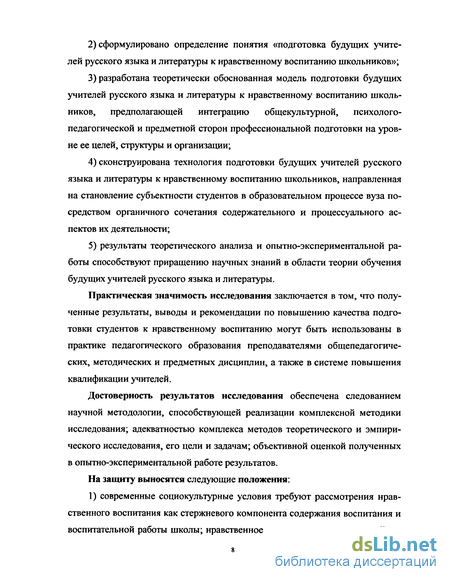 2) сформулировано определение понятия «подготовка будущих учителей русского языка и литературы к нравственному воспитанию школьников»;

3) разработана теоретически обоснованная модель подготовки будущих учителей русского языка и литературы к нравственному воспитанию школьников, предполагающей интеграцию общекультурной, психолого-педагогической и предметной сторон профессиональной подготовки на уровне ее целей, структуры и организации;

4) сконструирована технология подготовки будущих учителей русского языка и литературы к нравственному воспитанию школьников, направленная на становление субъектности студентов в образовательном процессе вуза посредством органичного сочетания содержательного и процессуального аспектов их деятельности;

5) результаты теоретического анализа и опытно-экспериментальной работы способствуют приращению научных знаний в области теории обучения будущих учителей русского языка и литературы.

Практическая значимость исследования заключается в том, что полученные результаты, выводы и рекомендации по повышению качества подготовки студентов к нравственному воспитанию могут быть использованы в практике педагогического образования преподавателями общепедагогических, методических и предметных дисциплин, а также в системе повышения квалификации учителей.

Достоверность результатов исследования обеспечена следованием научной методологии, способствующей реализации комплексной методики исследования; адекватностью комплекса методов теоретического и эмпирического исследования, его цели и задачам; объективной оценкой полученных в опытно-экспериментальной работе результатов.

На защиту выносятся следующие положения:

1) современные социокультурные условия требуют рассмотрения нравственного воспитания как стержневого компонента содержания воспитания и воспитательной работы школы; нравственное

8

dsLib.net
библиотека диссертаций